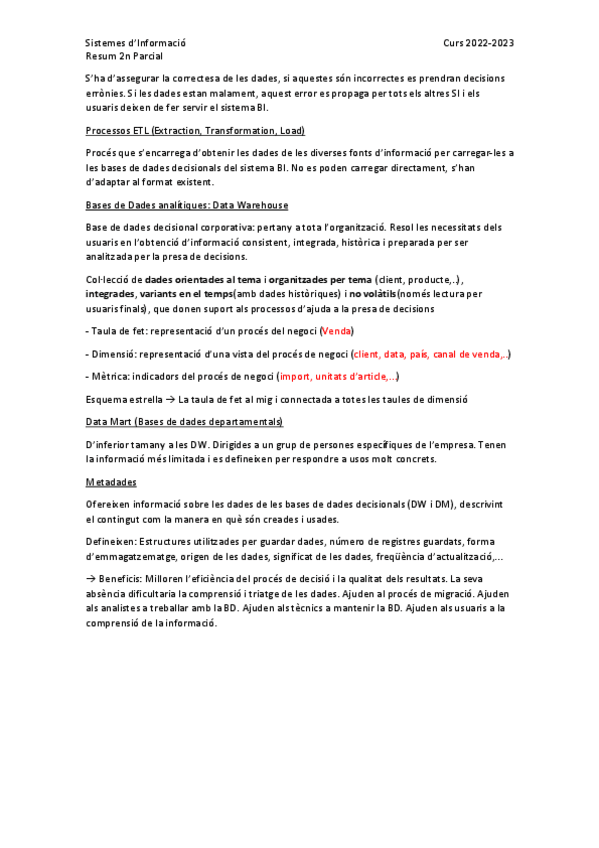 Sistemes d'Informació
Resum 2n Parcial

Curs 2022-2023

S'ha d'assegurar la correctesa de les dades, si aquestes són incorrectes es prendran decisions errònies. Si les dades estan malament, aquest error es propaga per tots els altres SI i els usuaris deixen de fer servir el sistema BI.

Processos ETL (Extraction, Transformation, Load)

Procés que s'encarrega d'obtenir les dades de les diverses fonts d'informació per carregar-les a les bases de dades decisionals del sistema BI. No es poden carregar directament, s'han d'adaptar al format existent.

Bases de Dades analítiques: Data Warehouse

Base de dades decisional corporativa: pertany a tota l'organització. Resol les necessitats dels usuaris en l'obtenció d'informació consistent, integrada, històrica i preparada per ser analitzada per la presa de decisions.

Col·lecció de dades orientades al tema i organitzades per tema (client, producte,..), integrades, variants en el temps(amb dades històriques) i no volàtils(només lectura per usuaris finals), que donen suport als processos d'ajuda a la presa de decisions

- Taula de fet: representació d'un procés del negoci (Venda)

- Dimensió: representació d'una vista del procés de negoci (client, data, país, canal de venda,..)

- Mètrica: indicadors del procés de negoci (import, unitats d'article,...)

Esquema estrella → La taula de fet al mig i connectada a totes les taules de dimensió

Data Mart (Bases de dades departamentals)

D'inferior tamany a les DW. Dirigides a un grup de persones específiques de l'empresa. Tenen la informació més limitada i es defineixen per respondre a usos molt concrets.

Metadades

Ofereixen informació sobre les dades de les bases de dades decisionals (DW i DM), descrivint el contingut com la manera en què són creades i usades.

Defineixen: Estructures utilitzades per guardar dades, número de registres guardats, forma d'emmagatzematge, origen de les dades, significat de les dades, freqüència d'actualització,...

→ Beneficis: Milloren l'eficiència del procés de decisió i la qualitat dels resultats. La seva absència dificultaria la comprensió i triatge de les dades. Ajuden al procés de migració. Ajuden als analistes a treballar amb la BD. Ajuden als tècnics a mantenir la BD. Ajuden als usuaris a la comprensió de la informació.